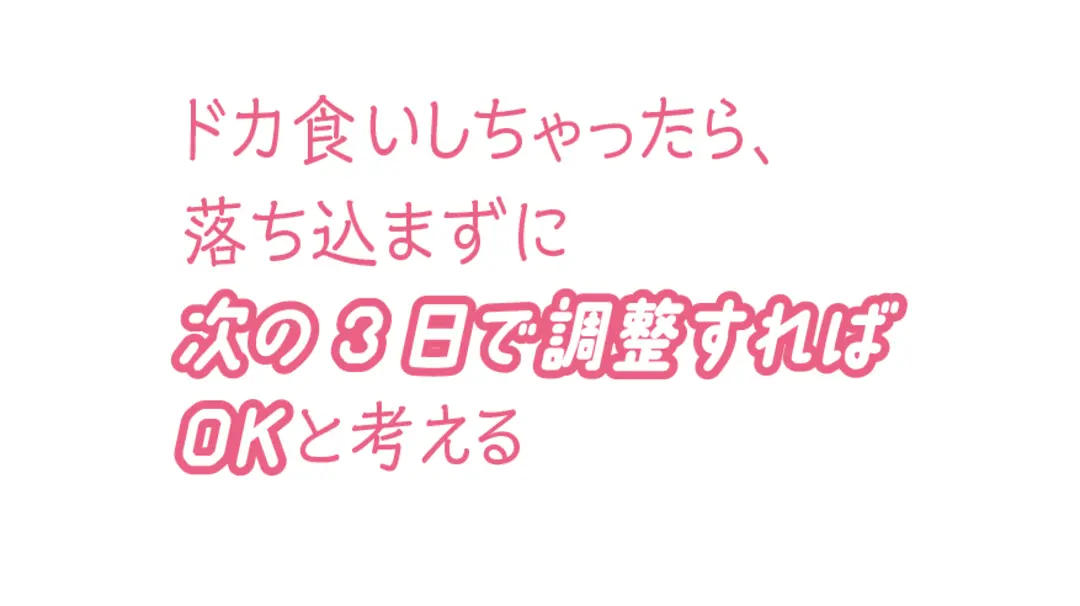 ドカ食いしちゃったら、
落ち込まずに
次の3日で調整すれば
OKと考える